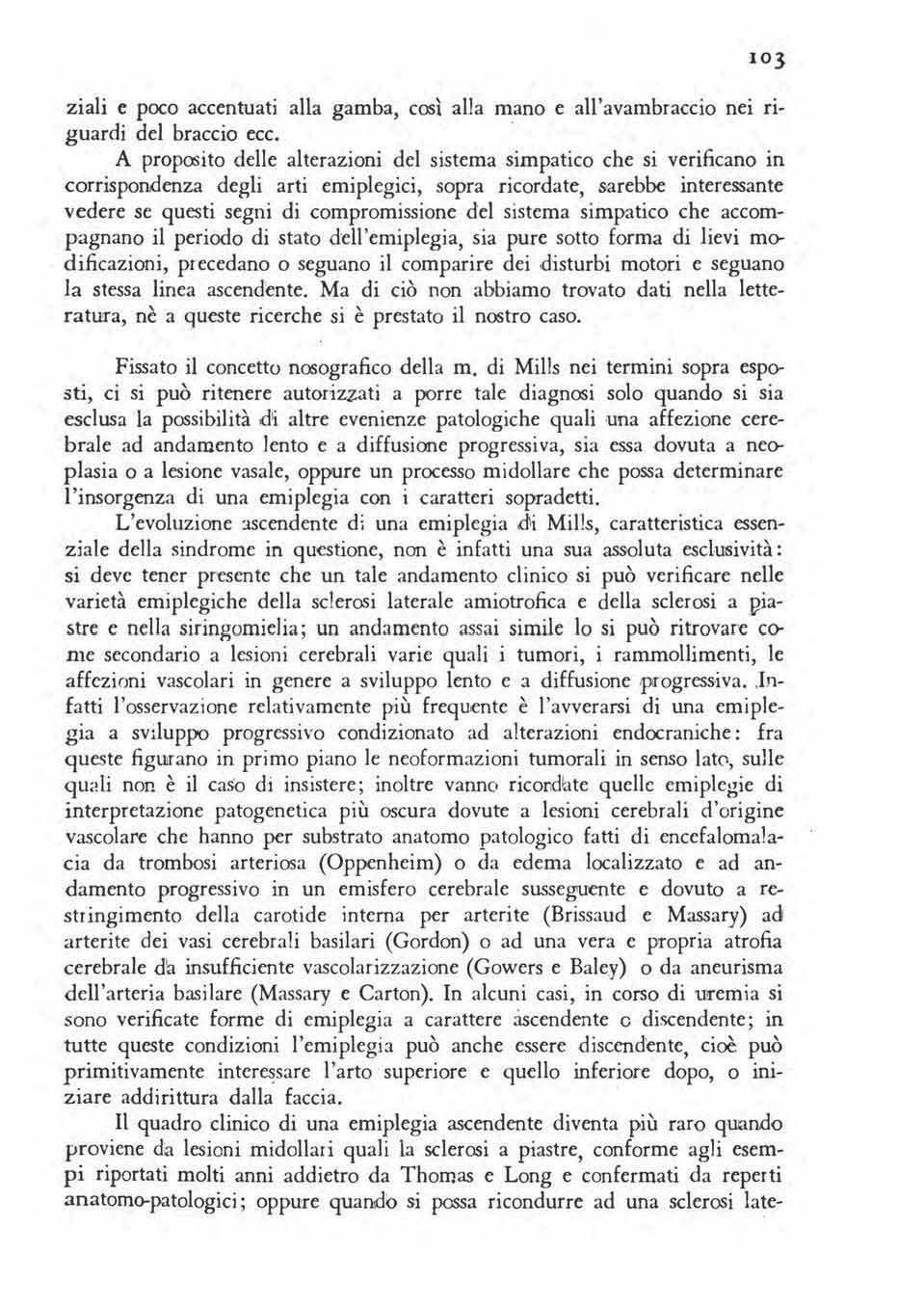 103

ziali e poco accentuati alla gamba, così alla mano e all'avambraccio nei riguardi del braccio ecc.

A proposito delle alterazioni del sistema simpatico che si verificano in corrispondenza degli arti emiplegici, sopra ricordate, sarebbe interessante vedere se questi segni di compromissione del sistema simpatico che accompagnano il periodo di stato dell'emiplegia, sia pure sotto forma di lievi modificazioni, precedano o seguano il comparire dei disturbi motori e seguano la stessa linea ascendente. Ma di ciò non abbiamo trovato dati nella letteratura, nè a queste ricerche si è prestato il nostro caso.

Fissato il concetto nosografico della m. di Mills nei termini sopra esposti, ci si può ritenere autorizzati a porre tale diagnosi solo quando si sia esclusa la possibilità di altre evenienze patologiche quali una affezione cerebrale ad andamento lento e a diffusione progressiva, sia essa dovuta a neoplasia o a lesione vasale, oppure un processo midollare che possa determinare l'insorgenza di una emiplegia con i caratteri sopradetti.

L'evoluzione ascendente di una emiplegia di Mills, caratteristica essenziale della sindrome in questione, non è infatti una sua assoluta esclusività: si deve tener presente che un tale andamento clinico si può verificare nelle varietà emiplegiche della sclerosi laterale amiotrofica e della sclerosi a piastre e nella siringomielia; un andamento assai simile lo si può ritrovare come secondario a lesioni cerebrali varie quali i tumori, i rammollimenti, le affezioni vascolari in genere a sviluppo lento e a diffusione progressiva. Infatti l'osservazione relativamente più frequente è l'avverarsi di una emiplegia a sviluppo progressivo condizionato ad alterazioni endocraniche: fra queste figurano in primo piano le neoformazioni tumorali in senso lato, sulle quali non è il caso di insistere; inoltre vanno ricordate quelle emiplegie di interpretazione patogenetica più oscura dovute a lesioni cerebrali d'origine vascolare che hanno per substrato anatomo patologico fatti di encefalomalacia da trombosi arteriosa (Oppenheim) o da edema localizzato e ad andamento progressivo in un emisfero cerebrale susseguente e dovuto a restringimento della carotide interna per arterite (Brissaud e Massary) ad arterite dei vasi cerebrali basilari (Gordon) o ad una vera e propria atrofia cerebrale da insufficiente vascolarizzazione (Gowers e Baley) o da aneurisma dell'arteria basilare (Massary e Carton). In alcuni casi, in corso di uremia si sono verificate forme di emiplegia a carattere ascendente o discendente; in tutte queste condizioni l'emiplegia può anche essere discendente, cioè può primitivamente interessare l'arto superiore e quello inferiore dopo, o iniziare addirittura dalla faccia.

Il quadro clinico di una emiplegia ascendente diventa più raro quando proviene da lesioni midollari quali la sclerosi a piastre, conforme agli esempi riportati molti anni addietro da Thomas e Long e confermati da reperti anatomo-patologici; oppure quando si possa ricondurre ad una sclerosi late-